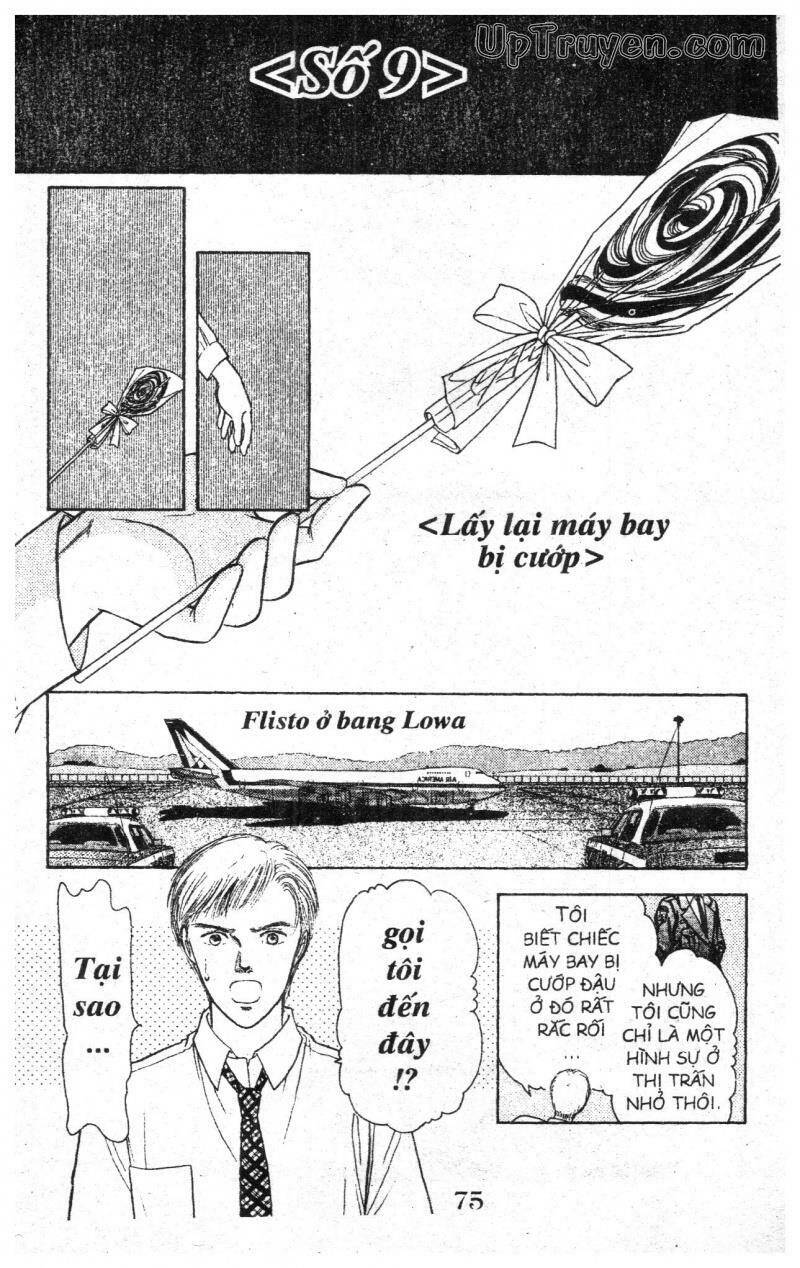 <Số 9>

UpTruyen.com

<Lấy lại máy bay bị cướp>

Flisto ở bang Lowa

Tại sao ...

gọi tôi đến đây !?

TÔI BIẾT CHIẾC MÁY BAY BỊ CƯỚP ĐẬU Ở ĐÓ RẤT RẮC RỐI ...

NHƯNG TÔI CŨNG CHỈ LÀ MỘT HÌNH SỰ Ở THỊ TRẤN NHỎ THÔI.

75